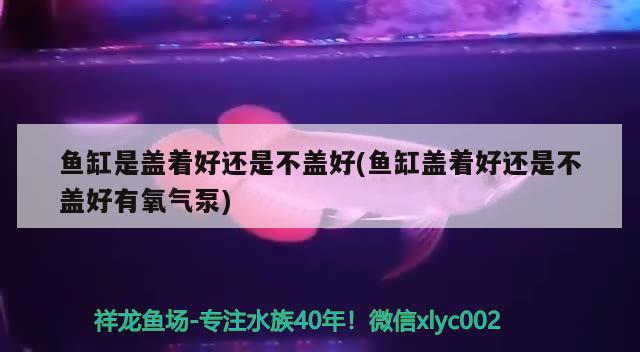 鱼缸是盖着好还是不盖好(鱼缸盖着好还是不盖好有氧气泵)

祥龙鱼场-专注水族40年！微信xlyc002